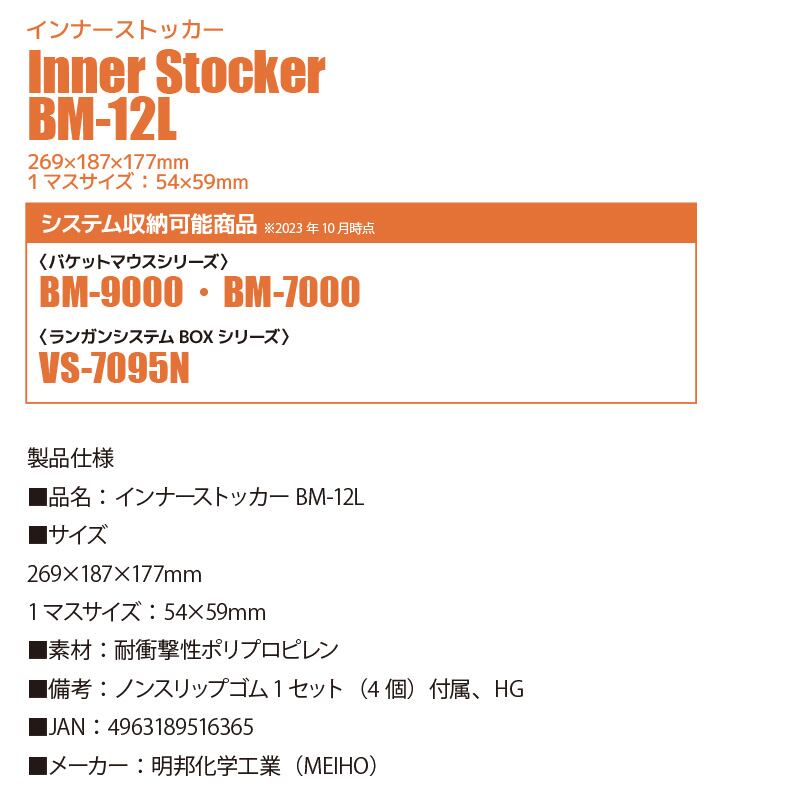 インナーストッカー

Inner Stocker
BM-12L

269×187×177mm
1マスサイズ：54×59mm

システム収納可能商品 ※2023年10月時点

〈バケットマウスシリーズ〉
BM-9000・BM-7000

〈ランガンシステムBOXシリーズ〉
VS-7095N

製品仕様

■品名：インナーストッカー BM-12L

■サイズ

269×187×177mm

1マスサイズ：54×59mm

■素材：耐衝撃性ポリプロピレン

■備考：ノンスリップゴム1セット（4個）付属、HG

■JAN：4963189516365

■メーカー：明邦化学工業（MEIHO）